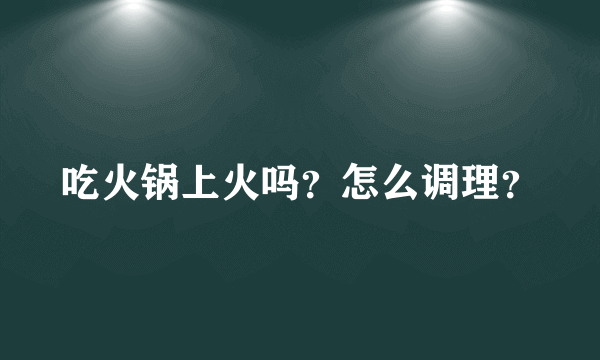 吃火锅上火吗？怎么调理？